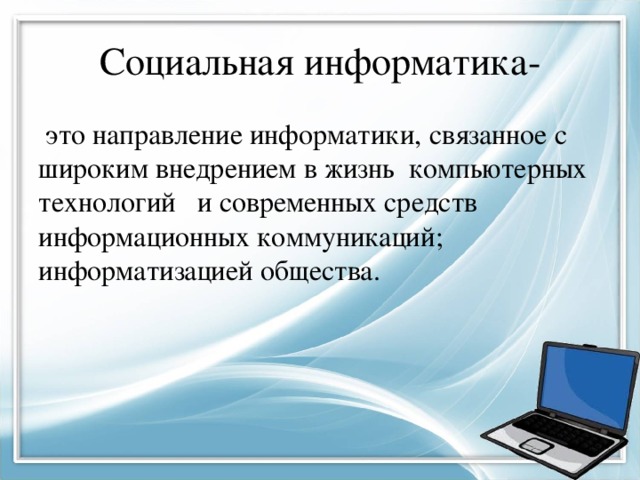 Социальная информатика-

это направление информатики, связанное с широким внедрением в жизнь компьютерных технологий и современных средств информационных коммуникаций; информатизацией общества.